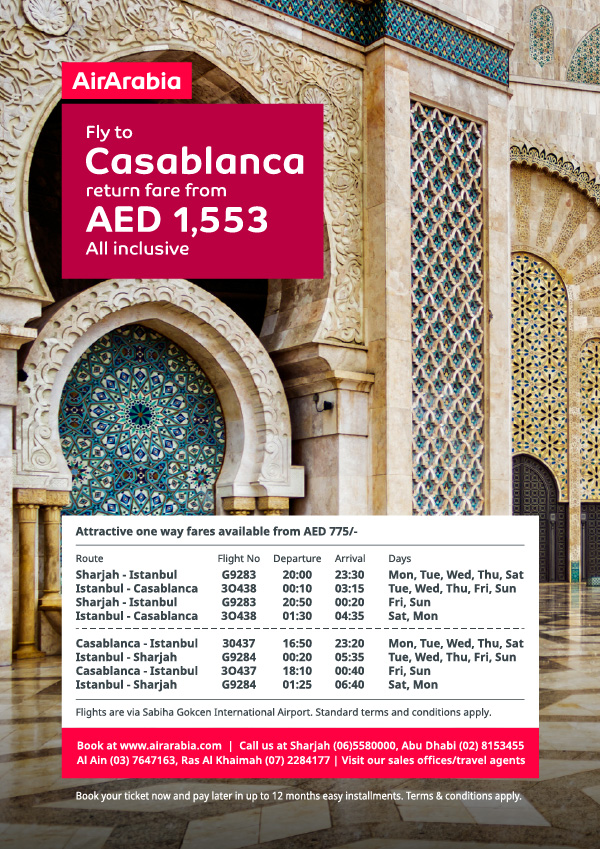 AirArabia

Fly to
Casablanca
return fare from
AED 1,553
All inclusive

Attractive one way fares available from AED 775/-

| Route | Flight No | Departure | Arrival | Days |
|---|---|---|---|---|
| Sharjah - Istanbul | G9283 | 20:00 | 23:30 | Mon, Tue, Wed, Thu, Sat |
| Istanbul - Casablanca | 3O438 | 00:10 | 03:15 | Tue, Wed, Thu, Fri, Sun |
| Sharjah - Istanbul | G9283 | 20:50 | 00:20 | Fri, Sun |
| Istanbul - Casablanca | 3O438 | 01:30 | 04:35 | Sat, Mon |
| Casablanca - Istanbul | 3O437 | 16:50 | 23:20 | Mon, Tue, Wed, Thu, Sat |
| Istanbul - Sharjah | G9284 | 00:20 | 05:35 | Tue, Wed, Thu, Fri, Sun |
| Casablanca - Istanbul | 3O437 | 18:10 | 00:40 | Fri, Sun |
| Istanbul - Sharjah | G9284 | 01:25 | 06:40 | Sat, Mon |

Flights are via Sabiha Gokcen International Airport. Standard terms and conditions apply.

Book at www.airarabia.com | Call us at Sharjah (06)5580000, Abu Dhabi (02) 8153455 Al Ain (03) 7647163, Ras Al Khaimah (07) 2284177 | Visit our sales offices/travel agents

Book your ticket now and pay later in up to 12 months easy installments. Terms & conditions apply.